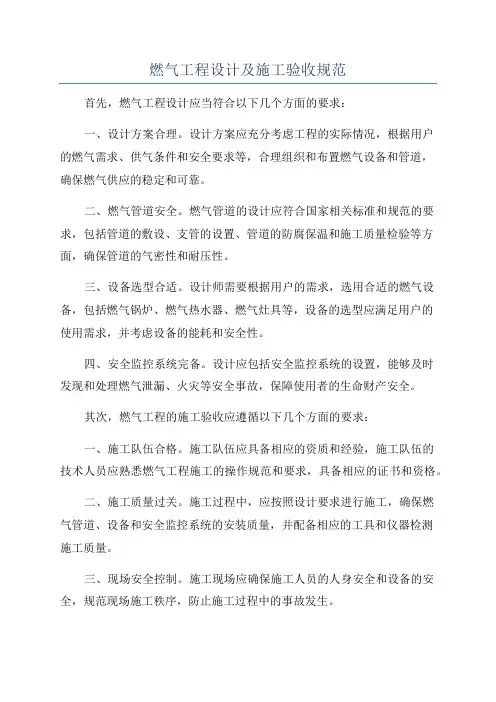 燃气工程设计及施工验收规范

首先，燃气工程设计应当符合以下几个方面的要求：

一、设计方案合理。设计方案应充分考虑工程的实际情况，根据用户的燃气需求、供气条件和安全要求等，合理组织和布置燃气设备和管道，确保燃气供应的稳定和可靠。

二、燃气管道安全。燃气管道的设计应符合国家相关标准和规范的要求，包括管道的敷设、支管的设置、管道的防腐保温和施工质量检验等方面，确保管道的气密性和耐压性。

三、设备选型合适。设计师需要根据用户的需求，选用合适的燃气设备，包括燃气锅炉、燃气热水器、燃气灶具等，设备的选型应满足用户的使用需求，并考虑设备的能耗和安全性。

四、安全监控系统完备。设计应包括安全监控系统的设置，能够及时发现和处理燃气泄漏、火灾等安全事故，保障使用者的生命财产安全。

其次，燃气工程的施工验收应遵循以下几个方面的要求：

一、施工队伍合格。施工队伍应具备相应的资质和经验，施工队伍的技术人员应熟悉燃气工程施工的操作规范和要求，具备相应的证书和资格。

二、施工质量过关。施工过程中，应按照设计要求进行施工，确保燃气管道、设备和安全监控系统的安装质量，并配备相应的工具和仪器检测施工质量。

三、现场安全控制。施工现场应确保施工人员的人身安全和设备的安全，规范现场施工秩序，防止施工过程中的事故发生。